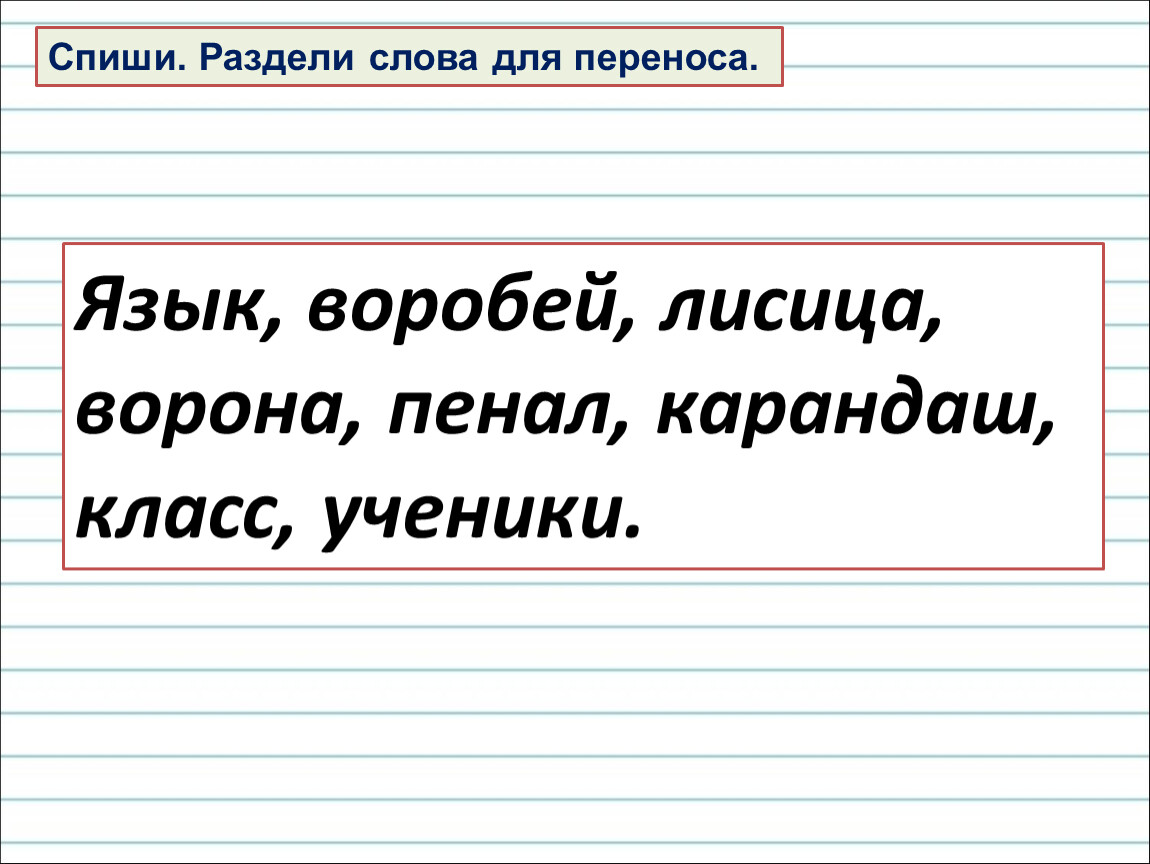 Спиши. Раздели слова для переноса.

Язык, воробей, лисица, ворона, пенал, карандаш, класс, ученики.